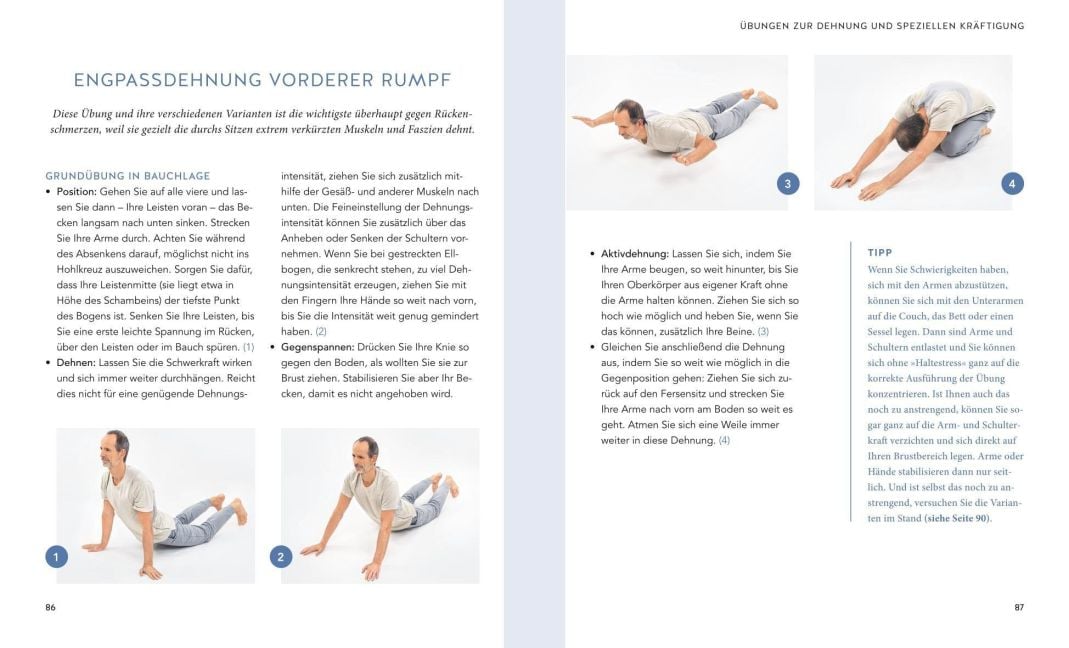 ENGPASSDEHNUNG VORDERER RUMPF

Diese Übung und ihre verschiedenen Varianten ist die wichtigste überhaupt gegen Rückenschmerzen, weil sie gezielt die durchs Sitzen extrem verkürzten Muskeln und Faszien dehnt.

GRUNDÜBUNG IN BAUCHLAGE

• Position: Gehen Sie auf alle viere und lassen Sie dann – Ihre Leisten voran – das Becken langsam nach unten sinken. Strecken Sie Ihre Arme durch. Achten Sie während des Absenkens darauf, möglichst nicht ins Hohlkreuz auszuweichen. Sorgen Sie dafür, dass Ihre Leistenmitte (sie liegt etwa in Höhe des Schambeins) der tiefste Punkt des Bogens ist. Senken Sie Ihre Leisten, bis Sie eine erste leichte Spannung im Rücken, über den Leisten oder im Bauch spüren. (1)

• Dehnen: Lassen Sie die Schwerkraft wirken und sich immer weiter durchhängen. Reicht dies nicht für eine genügende Dehnungsintensität, ziehen Sie sich zusätzlich mithilfe der Gesäß- und anderer Muskeln nach unten. Die Feineinstellung der Dehnungsintensität können Sie zusätzlich über das Anheben oder Senken der Schultern vornehmen. Wenn Sie bei gestreckten Ellbogen, die senkrecht stehen, zu viel Dehnungsintensität erzeugen, ziehen Sie mit den Fingern Ihre Hände so weit nach vorn, bis Sie die Intensität weit genug gemindert haben. (2)

• Gegenspannen: Drücken Sie Ihre Knie so gegen den Boden, als wollten Sie sie zur Brust ziehen. Stabilisieren Sie aber Ihr Becken, damit es nicht angehoben wird.

1

2

86

ÜBUNGEN ZUR DEHNUNG UND SPEZIELLEN KRÄFTIGUNG

3

4

• Aktivdehnung: Lassen Sie sich, indem Sie Ihre Arme beugen, so weit hinunter, bis Sie Ihren Oberkörper aus eigener Kraft ohne die Arme halten können. Ziehen Sie sich so hoch wie möglich und heben Sie, wenn Sie das können, zusätzlich Ihre Beine. (3)

• Gleichen Sie anschließend die Dehnung aus, indem Sie so weit wie möglich in die Gegenposition gehen: Ziehen Sie sich zurück auf den Fersensitz und strecken Sie Ihre Arme nach vorn am Boden so weit es geht. Atmen Sie sich eine Weile immer weiter in diese Dehnung. (4)

TIPP

Wenn Sie Schwierigkeiten haben, sich mit den Armen abzustützen, können Sie sich mit den Unterarmen auf die Couch, das Bett oder einen Sessel legen. Dann sind Arme und Schultern entlastet und Sie können sich ohne »Haltestress« ganz auf die korrekte Ausführung der Übung konzentrieren. Ist Ihnen auch das noch zu anstrengend, können Sie sogar ganz auf die Arm- und Schulterkraft verzichten und sich direkt auf Ihren Brustbereich legen. Arme oder Hände stabilisieren dann nur seitlich. Und ist selbst das noch zu anstrengend, versuchen Sie die Varianten im Stand (siehe Seite 90).

87